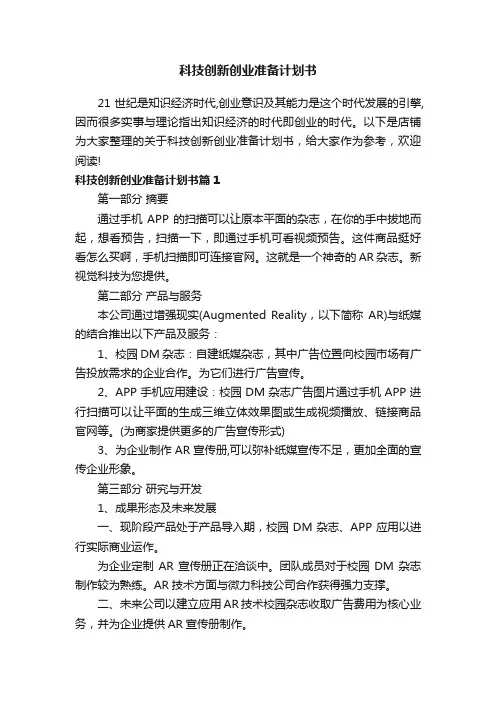 科技创新创业准备计划书

21 世纪是知识经济时代,创业意识及其能力是这个时代发展的引擎,因而很多实事与理论指出知识经济的时代即创业的时代。以下是店铺为大家整理的关于科技创新创业准备计划书，给大家作为参考，欢迎阅读!

科技创新创业准备计划书篇 1

第一部分 摘要

通过手机 APP 的扫描可以让原本平面的杂志，在你的手中拔地而起，想看预告，扫描一下，即通过手机可看视频预告。这件商品挺好看怎么买啊，手机扫描即可连接官网。这就是一个神奇的 AR 杂志。新视觉科技为您提供。

第二部分 产品与服务

本公司通过增强现实(Augmented Reality，以下简称 AR)与纸媒的结合推出以下产品及服务：

1、校园 DM 杂志：自建纸媒杂志，其中广告位置向校园市场有广告投放需求的企业合作。为它们进行广告宣传。

2、APP 手机应用建设：校园 DM 杂志广告图片通过手机 APP 进行扫描可以让平面的生成三维立体效果图或生成视频播放、链接商品官网等。(为商家提供更多的广告宣传形式)

3、为企业制作 AR 宣传册,可以弥补纸媒宣传不足，更加全面的宣传企业形象。

第三部分 研究与开发

1、成果形态及未来发展

一、现阶段产品处于产品导入期，校园 DM 杂志、APP 应用以进行实际商业运作。

为企业定制 AR 宣传册正在洽谈中。团队成员对于校园 DM 杂志制作较为熟练。AR 技术方面与微力科技公司合作获得强力支撑。

二、未来公司以建立应用 AR 技术校园杂志收取广告费用为核心业务，并为企业提供 AR 宣传册制作。